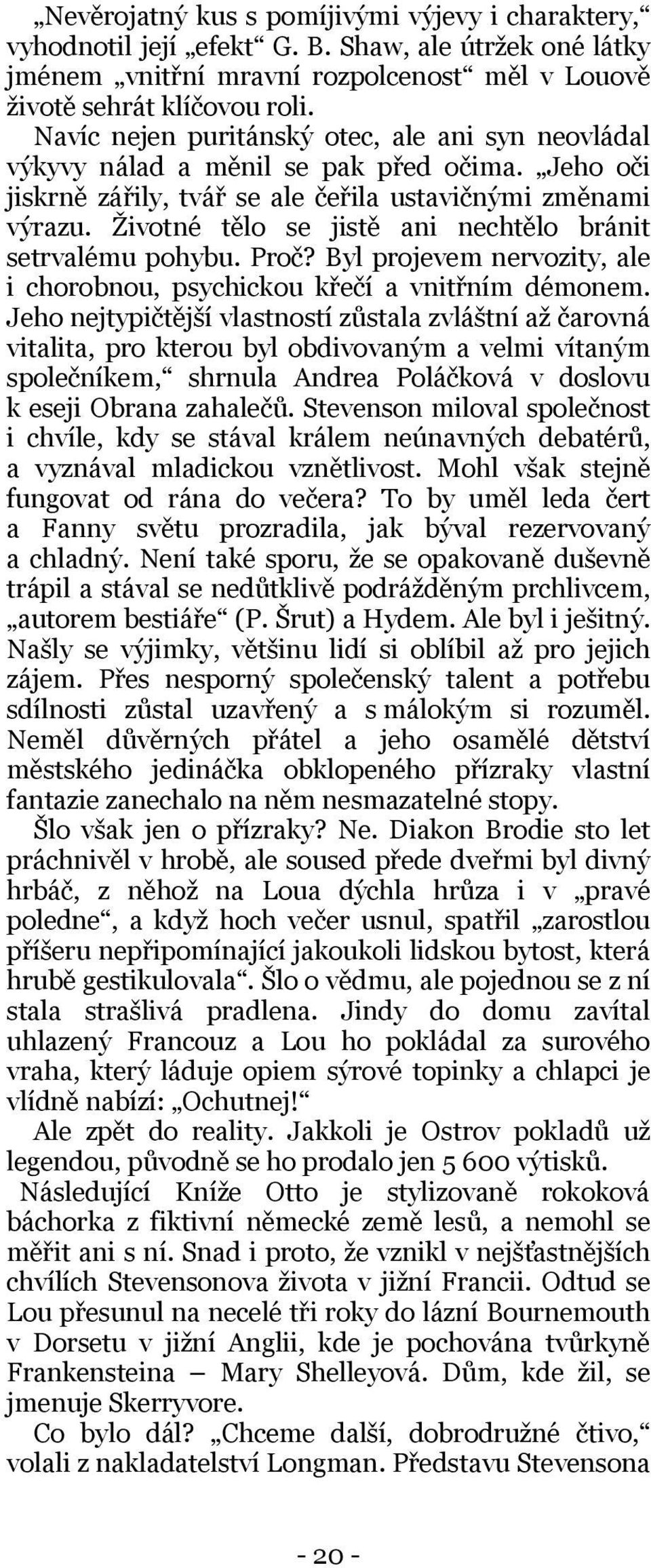 „Nevěrojatný kus s pomíjivými výjevy i charaktery,“ vyhodnotil její „efekt“ G. B. Shaw, ale útržek oné látky jménem „vnitřní mravní rozpolcenost“ měl v Louově životě sehrát klíčovou roli.

Navíc nejen puritánský otec, ale ani syn neovládal výkyvy nálad a měnil se pak před očima. „Jeho oči jiskrně zářily, tvář se ale čeřila ustavičnými změnami výrazu. Životné tělo se jistě ani nechtělo bránit setrvalému pohybu. Proč? Byl projevem nervozity, ale i chorobnou, psychickou křečí a vnitřním démonem. Jeho nejtypičtější vlastností zůstala zvláštní až čarovná vitalita, pro kterou byl obdivovaným a velmi vítaným společníkem,“ shrnula Andrea Poláčková v doslovu k eseji Obrana zahalečů. Stevenson miloval společnost i chvíle, kdy se stával králem neúnavných debatérů, a vyznával mladickou vznětlivost. Mohl však stejně fungovat od rána do večera? To by uměl leda čert a Fanny světu prozradila, jak býval rezervovaný a chladný. Není také sporu, že se opakovaně duševně trápil a stával se nedůtklivě podrážděným prchlivcem, „autorem bestiáře“ (P. Šrut) a Hydem. Ale byl i ješitný. Našly se výjimky, většinu lidí si oblíbil až pro jejich zájem. Přes nesporný společenský talent a potřebu sdílnosti zůstal uzavřený a s málokým si rozuměl. Neměl důvěrných přátel a jeho osamělé dětství městského jedináčka obklopeného přízraky vlastní fantazie zanechalo na něm nesmazatelné stopy.

Šlo však jen o přízraky? Ne. Diakon Brodie sto let práchnivěl v hrobě, ale soused přede dveřmi byl divný hrbáč, z něhož na Loua dýchla hrůza i v „pravé poledne“, a když hoch večer usnul, spatřil „zarostlou příšeru nepřipomínající jakoukoli lidskou bytost, která hrubě gestikulovala“. Šlo o vědmu, ale pojednou se z ní stala strašlivá pradlena. Jindy do domu zavítal uhlazený Francouz a Lou ho pokládal za surového vraha, který láduje opiem sýrové topinky a chlapci je vlídně nabízí: „Ochutnej!“

Ale zpět do reality. Jakkoli je Ostrov pokladů už legendou, původně se ho prodalo jen 5 600 výtisků.

Následující Kníže Otto je stylizovaně rokoková báchorka z fiktivní německé země lesů, a nemohl se měřit ani s ní. Snad i proto, že vznikl v nejšťastnějších chvílích Stevensonova života v jižní Francii. Odtud se Lou přesunul na necelé tři roky do lázní Bournemouth v Dorsetu v jižní Anglii, kde je pochována tvůrkyně Frankensteina – Mary Shelleyová. Dům, kde žil, se jmenuje Skerryvore.

Co bylo dál? „Chceme další, dobrodružné čtivo,“ volali z nakladatelství Longman. Představu Stevensona

- 20 -